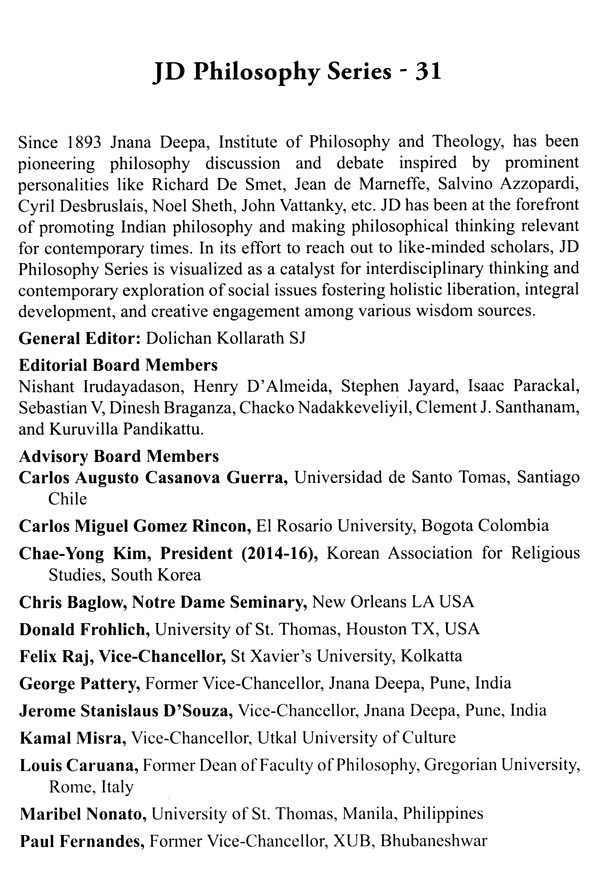 JD Philosophy Series - 31

Since 1893 Jnana Deepa, Institute of Philosophy and Theology, has been pioneering philosophy discussion and debate inspired by prominent personalities like Richard De Smet, Jean de Marneffe, Salvino Azzopardi, Cyril Desbruslais, Noel Sheth, John Vattanky, etc. JD has been at the forefront of promoting Indian philosophy and making philosophical thinking relevant for contemporary times. In its effort to reach out to like-minded scholars, JD Philosophy Series is visualized as a catalyst for interdisciplinary thinking and contemporary exploration of social issues fostering holistic liberation, integral development, and creative engagement among various wisdom sources.

General Editor: Dolichan Kollarath SJ

Editorial Board Members
Nishant Irudayadason, Henry D'Almeida, Stephen Jayard, Isaac Parackal, Sebastian V, Dinesh Braganza, Chacko Nadakkeveliyil, Clement J. Santhanam, and Kuruvilla Pandikattu.

Advisory Board Members
Carlos Augusto Casanova Guerra, Universidad de Santo Tomas, Santiago Chile

Carlos Miguel Gomez Rincon, El Rosario University, Bogota Colombia

Chae-Yong Kim, President (2014-16), Korean Association for Religious Studies, South Korea

Chris Baglow, Notre Dame Seminary, New Orleans LA USA

Donald Frohlich, University of St. Thomas, Houston TX, USA

Felix Raj, Vice-Chancellor, St Xavier's University, Kolkatta

George Pattery, Former Vice-Chancellor, Jnana Deepa, Pune, India

Jerome Stanislaus D'Souza, Vice-Chancellor, Jnana Deepa, Pune, India

Kamal Misra, Vice-Chancellor, Utkal University of Culture

Louis Caruana, Former Dean of Faculty of Philosophy, Gregorian University, Rome, Italy

Maribel Nonato, University of St. Thomas, Manila, Philippines

Paul Fernandes, Former Vice-Chancellor, XUB, Bhubaneshwar